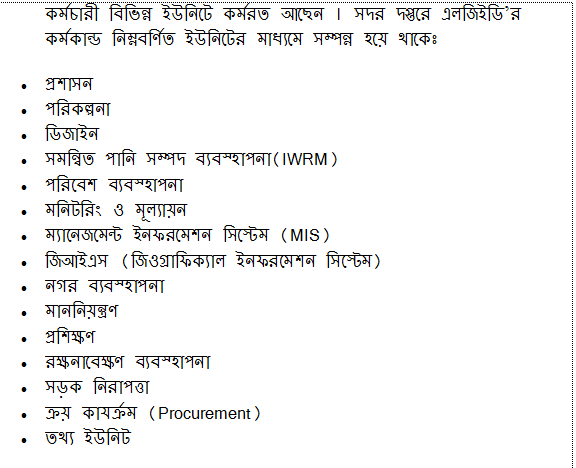 কর্মচারী বিভিন্ন ইউনিটে কর্মরত আছেন । সদর দপ্তরে এলজিইডি'র কর্মকান্ড নিম্নবর্ণিত ইউনিটের মাধ্যমে সম্পন্ন হয়ে থাকেঃ

• প্রশাসন
• পরিকল্পনা
• ডিজাইন
• সমন্বিত পানি সম্পদ ব্যবস্হাপনা(IWRM)
• পরিবেশ ব্যবস্হাপনা
• মনিটরিং ও মূল্যায়ন
• ম্যানেজমেন্ট ইনফরমেশন সিস্টেম (MIS)
• জিআইএস (জিওগ্রাফিক্যাল ইনফরমেশন সিস্টেম)
• নগর ব্যবস্হাপনা
• মাননিয়ন্ত্রণ
• প্রশিক্ষণ
• রক্ষনাবেক্ষণ ব্যবস্হাপনা
• সড়ক নিরাপত্তা
• ক্রয় কাযর্ক্রম (Procurement)
• তথ্য ইউনিট